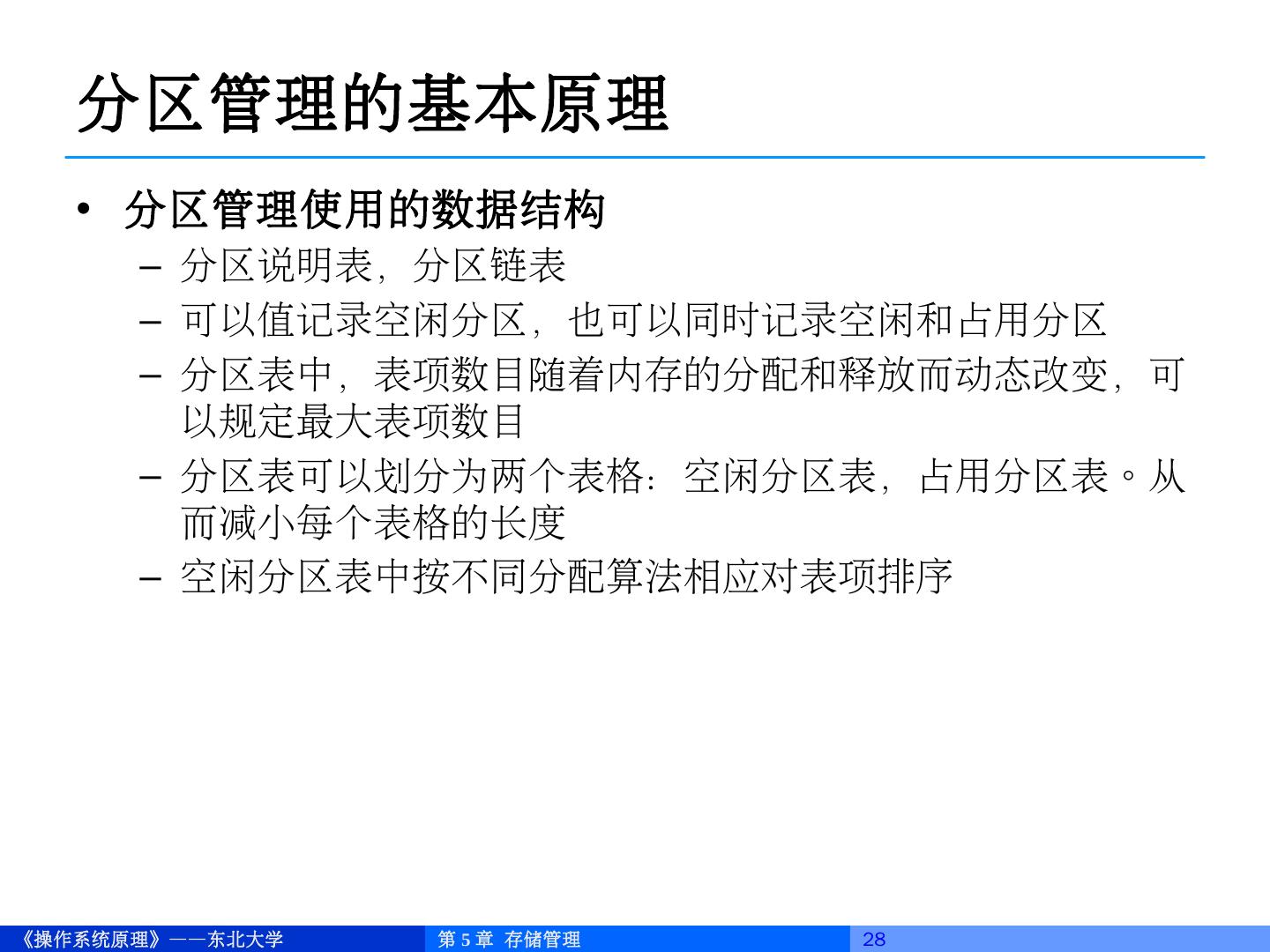 分区管理的基本原理

• 分区管理使用的数据结构
- 分区说明表，分区链表
- 可以值记录空闲分区，也可以同时记录空闲和占用分区
- 分区表中，表项数目随着内存的分配和释放而动态改变，可以规定最大表项数目
- 分区表可以划分为两个表格：空闲分区表，占用分区表。从而减小每个表格的长度
- 空闲分区表中按不同分配算法相应对表项排序

《操作系统原理》——东北大学 第5章 存储管理 28